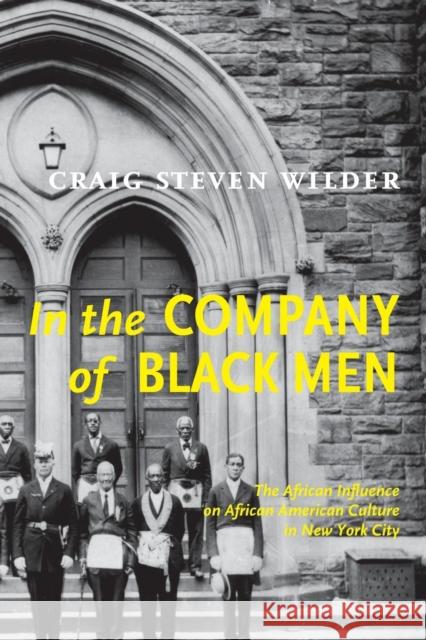 CRAIG STEVEN WILDER

In the COMPANY of BLACK MEN

The African Influence on African American Culture in New York City